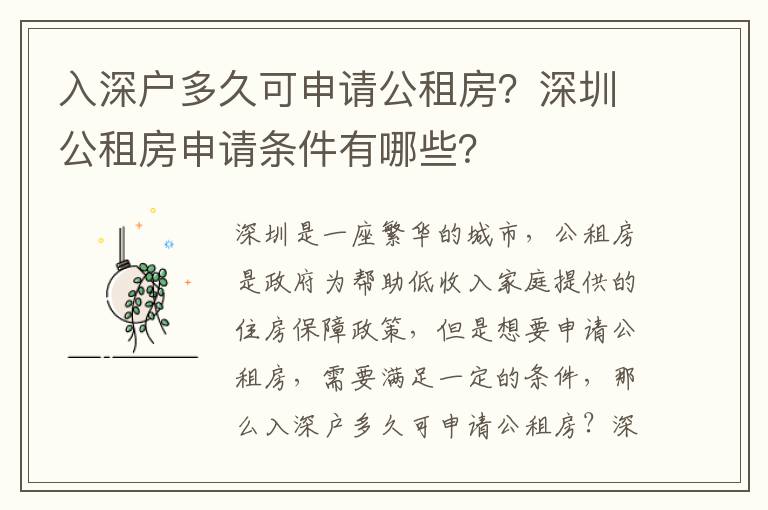 入深户多久可申请公租房？深圳公租房申请条件有哪些？

深圳是一座繁华的城市，公租房是政府为帮助低收入家庭提供的住房保障政策，但是想要申请公租房，需要满足一定的条件，那么入深户多久可申请公租房？深